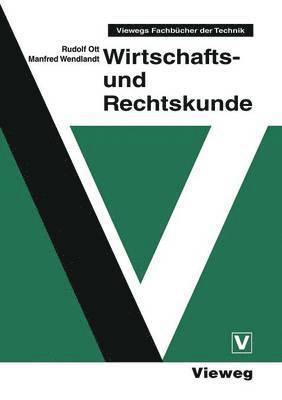 Viewegs Fachbücher der Technik

Rudolf Ott
Manfred Wendlandt

Wirtschafts- und Rechtskunde

V

Vieweg